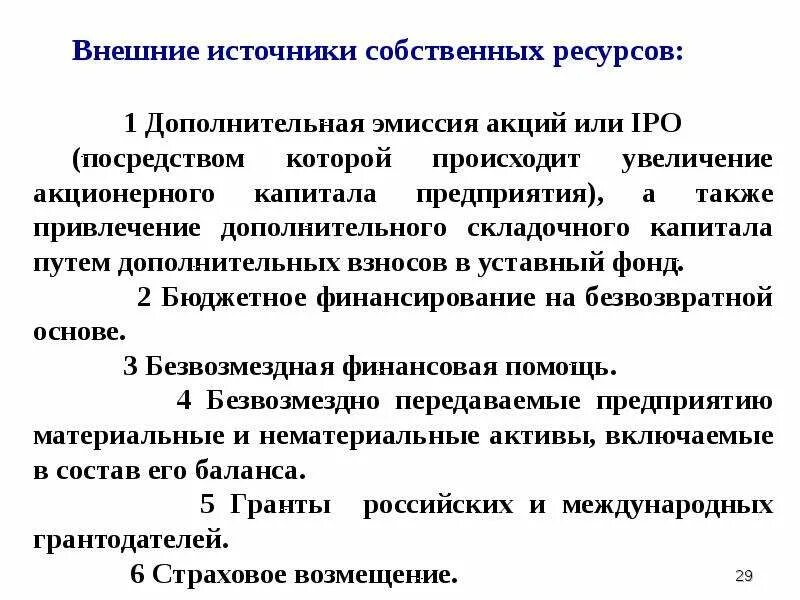 Внешние источники собственных ресурсов:

1 Дополнительная эмиссия акций или IPO (посредством которой происходит увеличение акционерного капитала предприятия), а также привлечение дополнительного складочного капитала путем дополнительных взносов в уставный фонд.

2 Бюджетное финансирование на безвозвратной основе.

3 Безвозмездная финансовая помощь.

4 Безвозмездно передаваемые предприятию материальные и нематериальные активы, включаемые в состав его баланса.

5 Гранты российских и международных грантодателей.

6 Страховое возмещение.

29